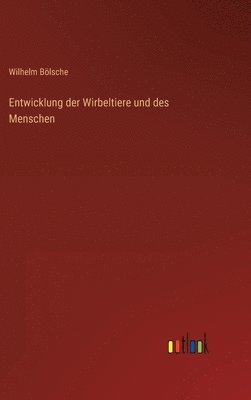 Wilhelm Bölsche

Entwicklung der Wirbeltiere und des Menschen

outlook